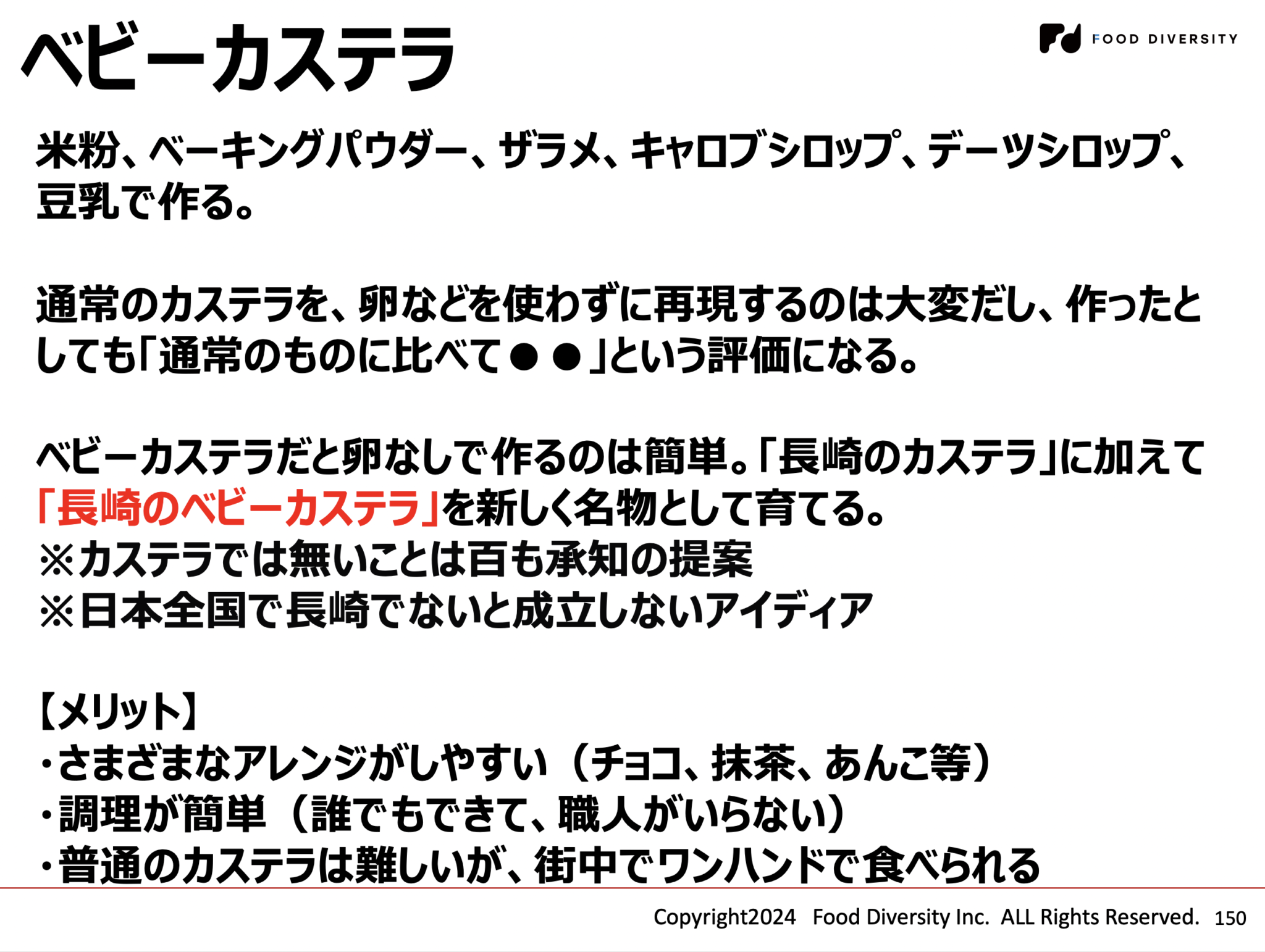 ベビーカステラ

FOOD DIVERSITY

米粉、ベーキングパウダー、ザラメ、キャロブシロップ、デーツシロップ、豆乳で作る。

通常のカステラを、卵などを使わずに再現するのは大変だし、作ったとしても「通常のものに比べて●●」という評価になる。

ベビーカステラだと卵なしで作るのは簡単。「長崎のカステラ」に加えて「長崎のベビーカステラ」を新しく名物として育てる。
※カステラでは無いことは百も承知の提案
※日本全国で長崎でないと成立しないアイディア

【メリット】
・さまざまなアレンジがしやすい（チョコ、抹茶、あんこ等）
・調理が簡単（誰でもできて、職人がいらない）
・普通のカステラは難しいが、街中でワンハンドで食べられる

Copyright2024 Food Diversity Inc. ALL Rights Reserved. 150